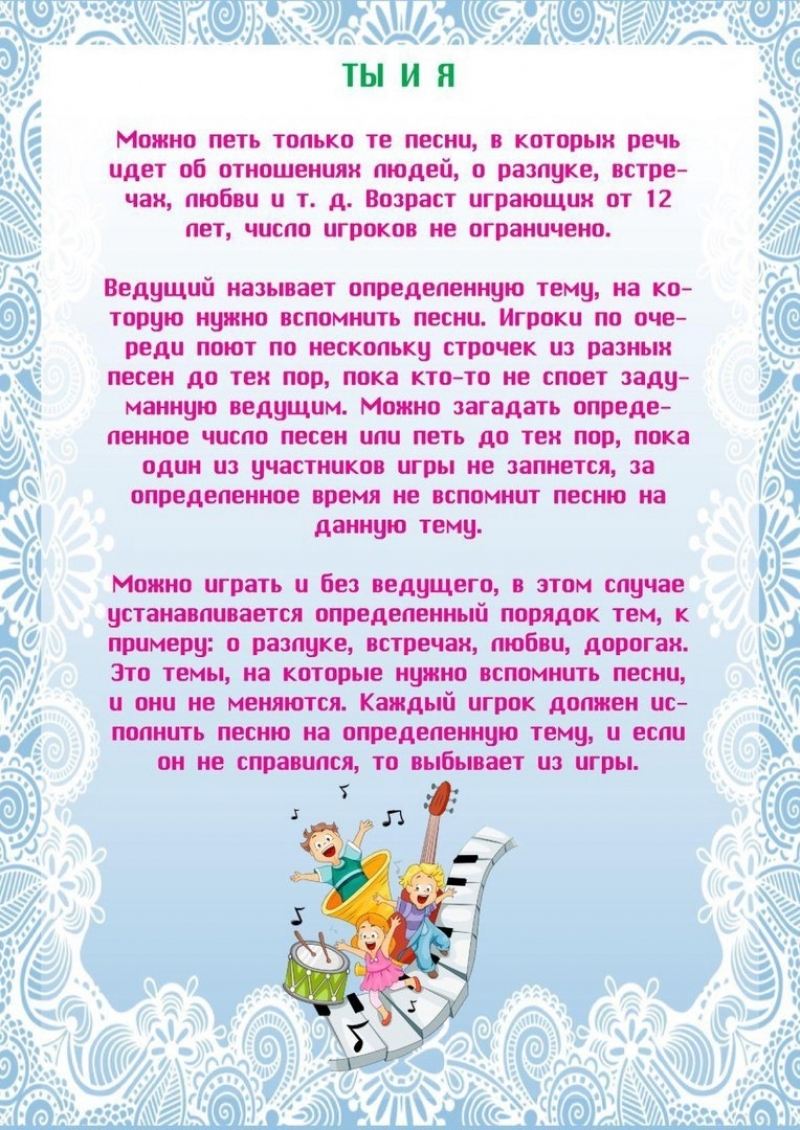 ТЫ И Я

Можно петь только те песни, в которых речь идет об отношениях людей, о разлуке, встречах, любви и т. д. Возраст играющих от 12 лет, число игроков не ограничено.

Ведущий называет определенную тему, на которую нужно вспомнить песни. Игроки по очереди поют по нескольку строчек из разных песен до тех пор, пока кто-то не споет задуманную ведущим. Можно загадать определенное число песен или петь до тех пор, пока один из участников игры не запнется, за определенное время не вспомнит песню на данную тему.

Можно играть и без ведущего, в этом случае устанавливается определенный порядок тем, к примеру: о разлуке, встречах, любви, дорогах. Это темы, на которые нужно вспомнить песни, и они не меняются. Каждый игрок должен исполнить песню на определенную тему, и если он не справился, то выбывает из игры.